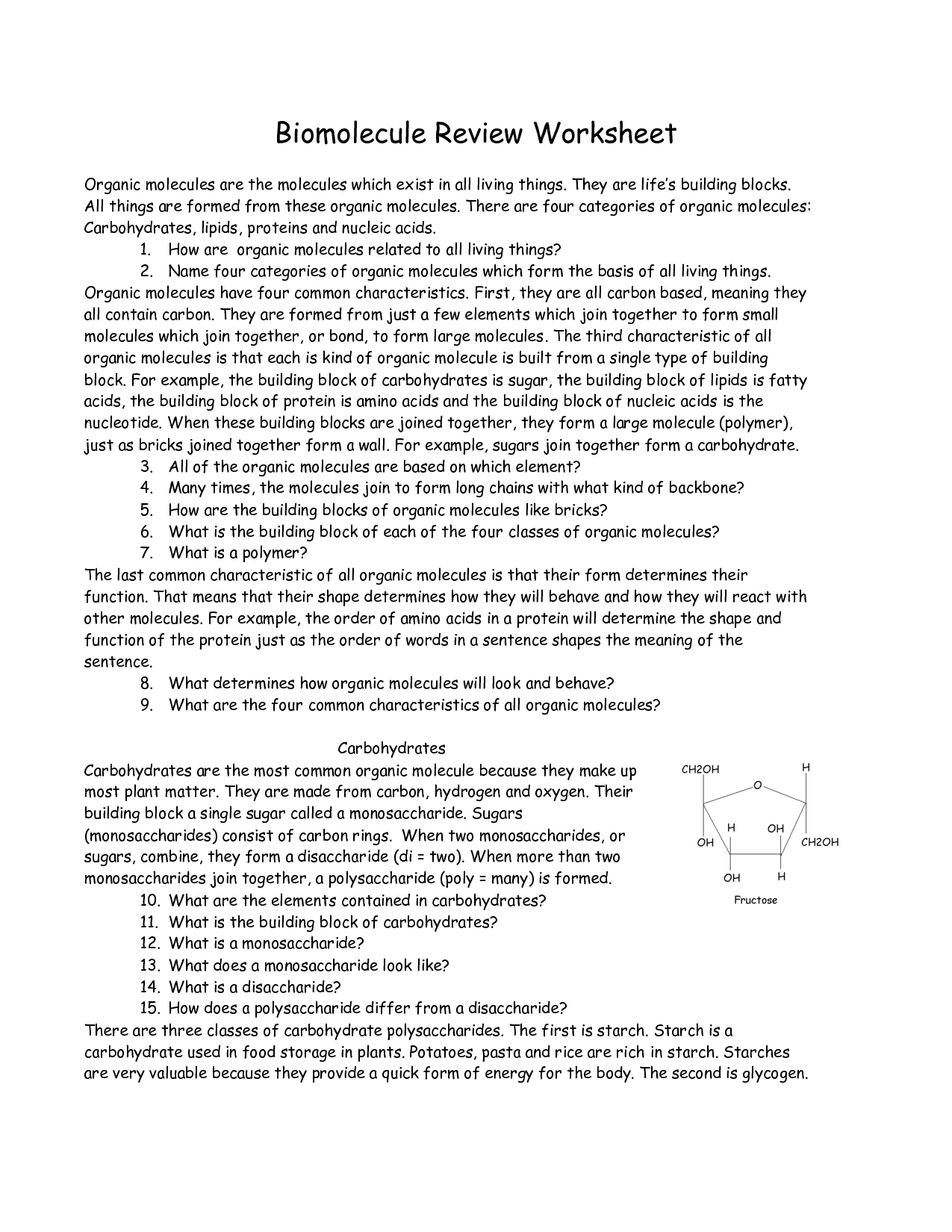 Biomolecule Review Worksheet

Organic molecules are the molecules which exist in all living things. They are life's building blocks. All things are formed from these organic molecules. There are four categories of organic molecules: Carbohydrates, lipids, proteins and nucleic acids.

1. How are organic molecules related to all living things?
2. Name four categories of organic molecules which form the basis of all living things.

Organic molecules have four common characteristics. First, they are all carbon based, meaning they all contain carbon. They are formed from just a few elements which join together to form small molecules which join together, or bond, to form large molecules. The third characteristic of all organic molecules is that each is kind of organic molecule is built from a single type of building block. For example, the building block of carbohydrates is sugar, the building block of lipids is fatty acids, the building block of protein is amino acids and the building block of nucleic acids is the nucleotide. When these building blocks are joined together, they form a large molecule (polymer), just as bricks joined together form a wall. For example, sugars join together form a carbohydrate.

3. All of the organic molecules are based on which element?
4. Many times, the molecules join to form long chains with what kind of backbone?
5. How are the building blocks of organic molecules like bricks?
6. What is the building block of each of the four classes of organic molecules?
7. What is a polymer?

The last common characteristic of all organic molecules is that their form determines their function. That means that their shape determines how they will behave and how they will react with other molecules. For example, the order of amino acids in a protein will determine the shape and function of the protein just as the order of words in a sentence shapes the meaning of the sentence.

8. What determines how organic molecules will look and behave?
9. What are the four common characteristics of all organic molecules?

Carbohydrates

Carbohydrates are the most common organic molecule because they make up most plant matter. They are made from carbon, hydrogen and oxygen. Their building block a single sugar called a monosaccharide. Sugars (monosaccharides) consist of carbon rings. When two monosaccharides, or sugars, combine, they form a disaccharide (di = two). When more than two monosaccharides join together, a polysaccharide (poly = many) is formed.

CH2OH H O H OH OH CH2OH OH H
Fructose

10. What are the elements contained in carbohydrates?
11. What is the building block of carbohydrates?
12. What is a monosaccharide?
13. What does a monosaccharide look like?
14. What is a disaccharide?
15. How does a polysaccharide differ from a disaccharide?

There are three classes of carbohydrate polysaccharides. The first is starch. Starch is a carbohydrate used in food storage in plants. Potatoes, pasta and rice are rich in starch. Starches are very valuable because they provide a quick form of energy for the body. The second is glycogen.